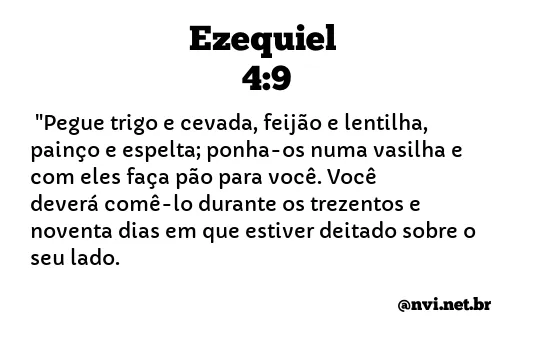 Ezequiel
4:9

"Pegue trigo e cevada, feijão e lentilha, painço e espelta; ponha-os numa vasilha e com eles faça pão para você. Você deverá comê-lo durante os trezentos e noventa dias em que estiver deitado sobre o seu lado.

@nvi.net.br